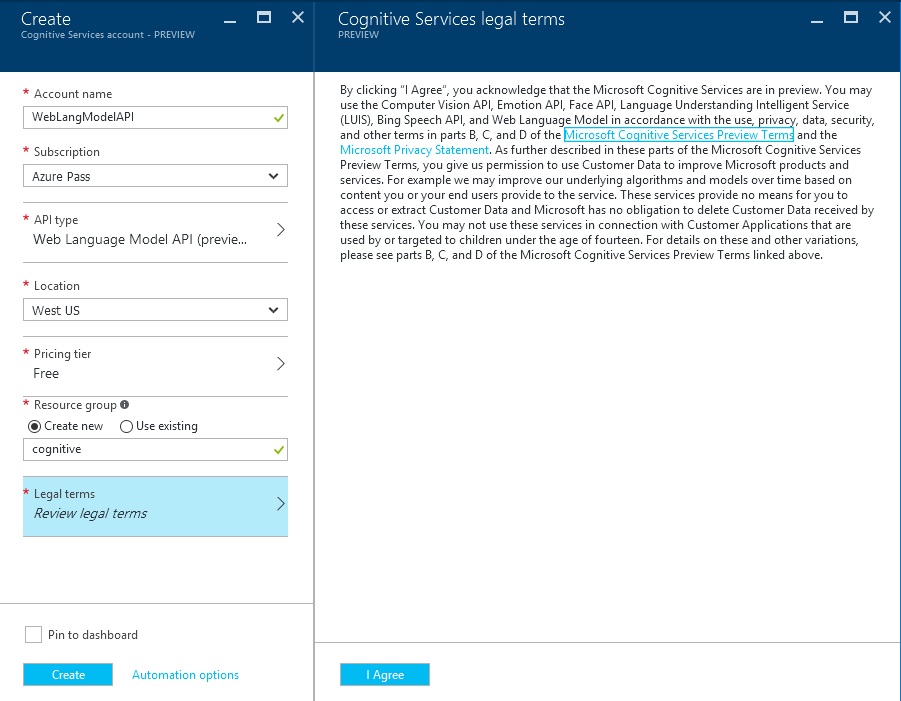 Create
Cognitive Services account - PREVIEW

* Account name
WebLangModelAPI

* Subscription
Azure Pass

* API type
Web Language Model API (previe...

* Location
West US

* Pricing tier
Free

* Resource group
Create new
Use existing
cognitive

* Legal terms
Review legal terms

Pin to dashboard

Create
Automation options

Cognitive Services legal terms
PREVIEW

By clicking "I Agree", you acknowledge that the Microsoft Cognitive Services are in preview. You may use the Computer Vision API, Emotion API, Face API, Language Understanding Intelligent Service (LUIS), Bing Speech API, and Web Language Model in accordance with the use, privacy, data, security, and other terms in parts B, C, and D of the Microsoft Cognitive Services Preview Terms and the Microsoft Privacy Statement. As further described in these parts of the Microsoft Cognitive Services Preview Terms, you give us permission to use Customer Data to improve Microsoft products and services. For example we may improve our underlying algorithms and models over time based on content you or your end users provide to the service. These services provide no means for you to access or extract Customer Data and Microsoft has no obligation to delete Customer Data received by these services. You may not use these services in connection with Customer Applications that are used by or targeted to children under the age of fourteen. For details on these and other variations, please see parts B, C, and D of the Microsoft Cognitive Services Preview Terms linked above.

I Agree